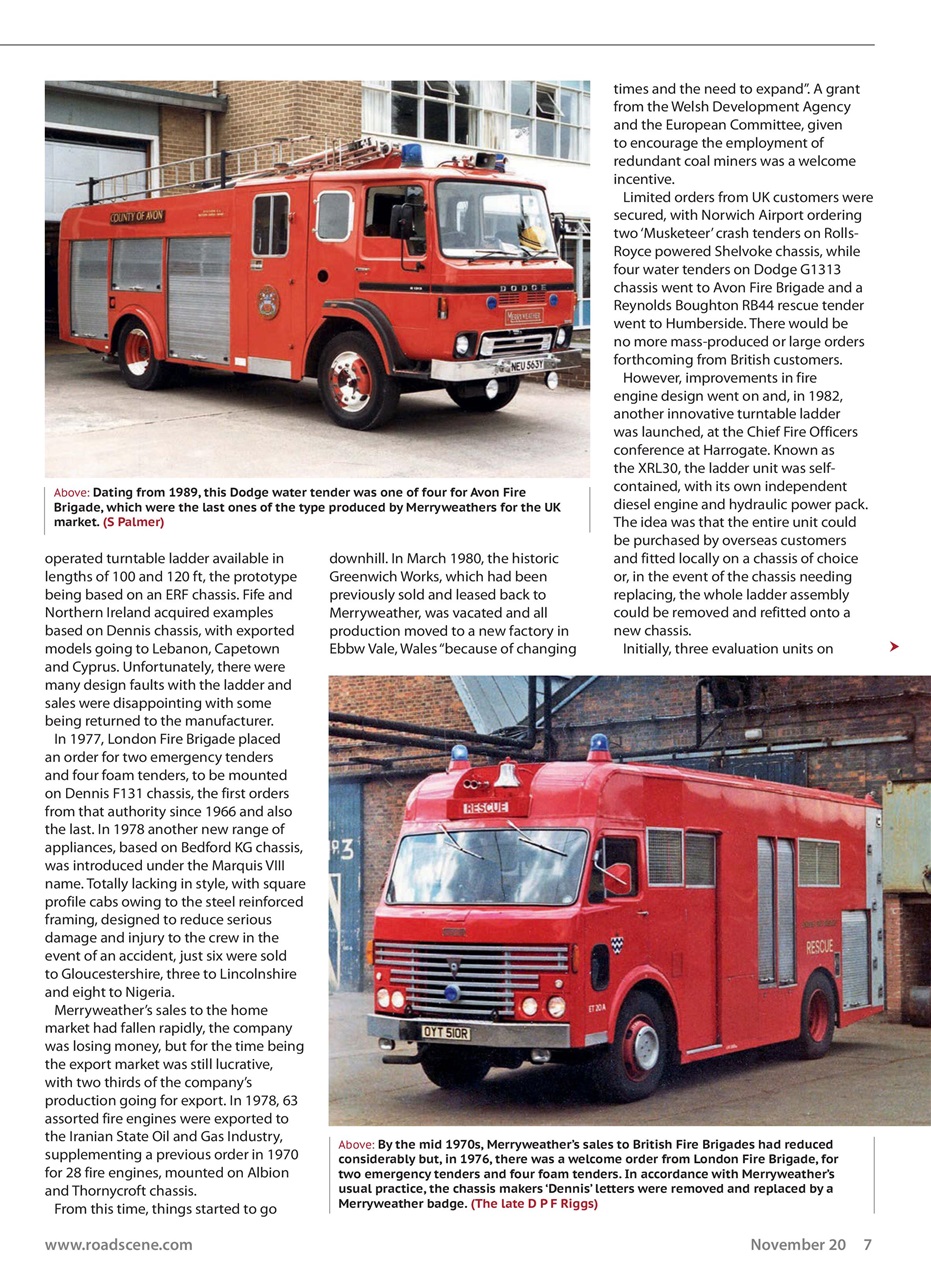 COUNTY OF AVON

DODGE

NEU 563Y

Above: Dating from 1989, this Dodge water tender was one of four for Avon Fire Brigade, which were the last ones of the type produced by Merryweathers for the UK market. (S Palmer)

operated turntable ladder available in lengths of 100 and 120 ft, the prototype being based on an ERF chassis. Fife and Northern Ireland acquired examples based on Dennis chassis, with exported models going to Lebanon, Capetown and Cyprus. Unfortunately, there were many design faults with the ladder and sales were disappointing with some being returned to the manufacturer.

In 1977, London Fire Brigade placed an order for two emergency tenders and four foam tenders, to be mounted on Dennis F131 chassis, the first orders from that authority since 1966 and also the last. In 1978 another new range of appliances, based on Bedford KG chassis, was introduced under the Marquis VIII name. Totally lacking in style, with square profile cabs owing to the steel reinforced framing, designed to reduce serious damage and injury to the crew in the event of an accident, just six were sold to Gloucestershire, three to Lincolnshire and eight to Nigeria.

Merryweather's sales to the home market had fallen rapidly, the company was losing money, but for the time being the export market was still lucrative, with two thirds of the company's production going for export. In 1978, 63 assorted fire engines were exported to the Iranian State Oil and Gas Industry, supplementing a previous order in 1970 for 28 fire engines, mounted on Albion and Thornycroft chassis.

From this time, things started to go downhill. In March 1980, the historic Greenwich Works, which had been previously sold and leased back to Merryweather, was vacated and all production moved to a new factory in Ebbw Vale, Wales "because of changing times and the need to expand". A grant from the Welsh Development Agency and the European Committee, given to encourage the employment of redundant coal miners was a welcome incentive.

Limited orders from UK customers were secured, with Norwich Airport ordering two 'Musketeer' crash tenders on Rolls-Royce powered Shelvoke chassis, while four water tenders on Dodge G1313 chassis went to Avon Fire Brigade and a Reynolds Boughton RB44 rescue tender went to Humberside. There would be no more mass-produced or large orders forthcoming from British customers.

However, improvements in fire engine design went on and, in 1982, another innovative turntable ladder was launched, at the Chief Fire Officers conference at Harrogate. Known as the XRL30, the ladder unit was self-contained, with its own independent diesel engine and hydraulic power pack. The idea was that the entire unit could be purchased by overseas customers and fitted locally on a chassis of choice or, in the event of the chassis needing replacing, the whole ladder assembly could be removed and refitted onto a new chassis.

Initially, three evaluation units on

RESCUE

RESCUE

OYT 510R

Above: By the mid 1970s, Merryweather's sales to British Fire Brigades had reduced considerably but, in 1976, there was a welcome order from London Fire Brigade, for two emergency tenders and four foam tenders. In accordance with Merryweather's usual practice, the chassis makers 'Dennis' letters were removed and replaced by a Merryweather badge. (The late D P F Riggs)

www.roadscene.com

November 20 7